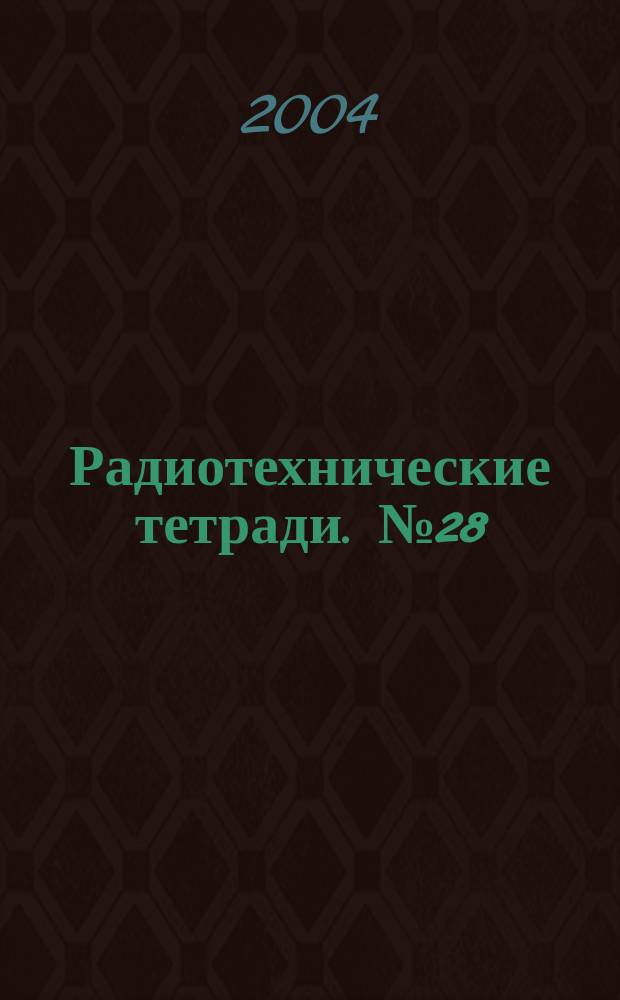 2004

Радиотехнические тетради. №28